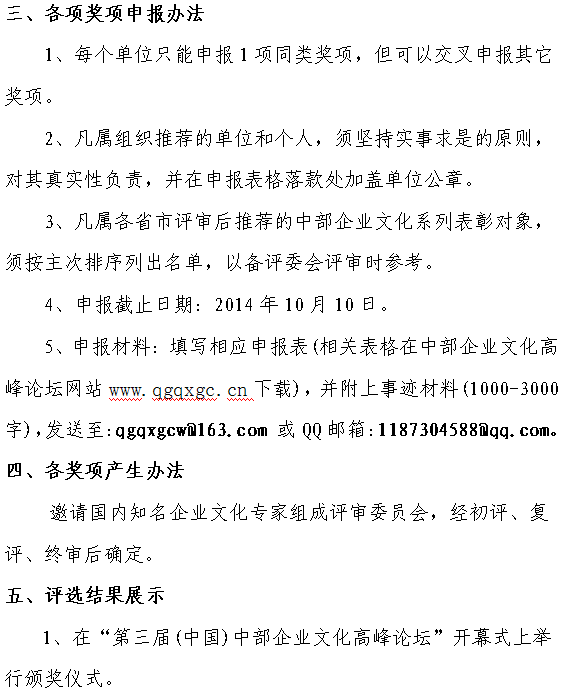 三、各项奖项申报办法

1、每个单位只能申报1项同类奖项，但可以交叉申报其它奖项。

2、凡属组织推荐的单位和个人，须坚持实事求是的原则，对其真实性负责，并在申报表格落款处加盖单位公章。

3、凡属各省市评审后推荐的中部企业文化系列表彰对象，须按主次排序列出名单，以备评委会评审时参考。

4、申报截止日期：2014年10月10日。

5、申报材料：填写相应申报表(相关表格在中部企业文化高峰论坛网站 www.qgqxgc.cn 下载)，并附上事迹材料(1000-3000字)，发送至：qgqxgcw@163.com 或 QQ 邮箱：1187304588@qq.com。

四、各奖项产生办法

邀请国内知名企业文化专家组成评审委员会，经初评、复评、终审后确定。

五、评选结果展示

1、在“第三届(中国)中部企业文化高峰论坛”开幕式上举行颁奖仪式。